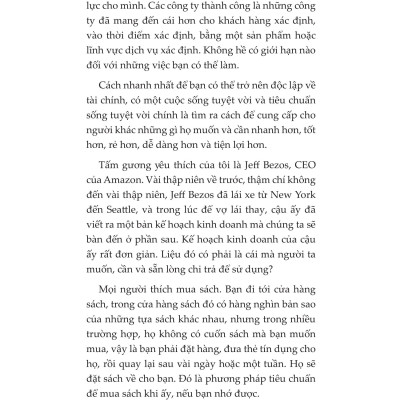 lực cho mình. Các công ty thành công là những công ty đã mang đến cái hơn cho khách hàng xác định, vào thời điểm xác định, bằng một sản phẩm hoặc lĩnh vực dịch vụ xác định. Không hề có giới hạn nào đối với những việc bạn có thể làm.

Cách nhanh nhất để bạn có thể trở nên độc lập về tài chính, có một cuộc sống tuyệt vời và tiêu chuẩn sống tuyệt vời chính là tìm ra cách để cung cấp cho người khác những gì họ muốn và cần nhanh hơn, tốt hơn, rẻ hơn, dễ dàng hơn và tiện lợi hơn.

Tấm gương yêu thích của tôi là Jeff Bezos, CEO của Amazon. Vài thập niên về trước, thậm chí không đến vài thập niên, Jeff Bezos đã lái xe từ New York đến Seattle, và trong lúc để vợ lái thay, cậu ấy đã viết ra một bản kế hoạch kinh doanh mà chúng ta sẽ bàn đến ở phần sau. Kế hoạch kinh doanh của cậu ấy rất đơn giản. Liệu đó có phải là cái mà người ta muốn, cần và sẵn lòng chi trả để sử dụng?

Mọi người thích mua sách. Bạn đi tới cửa hàng sách, trong cửa hàng sách đó có hàng nghìn bản sao của những tựa sách khác nhau, nhưng trong nhiều trường hợp, họ không có cuốn sách mà bạn muốn mua, vậy là bạn phải đặt hàng, đưa thẻ tín dụng cho họ, rồi quay lại sau vài ngày hoặc một tuần. Họ sẽ đặt sách về cho bạn. Đó là phương pháp tiêu chuẩn để mua sách khi ấy, nếu bạn nhớ được.